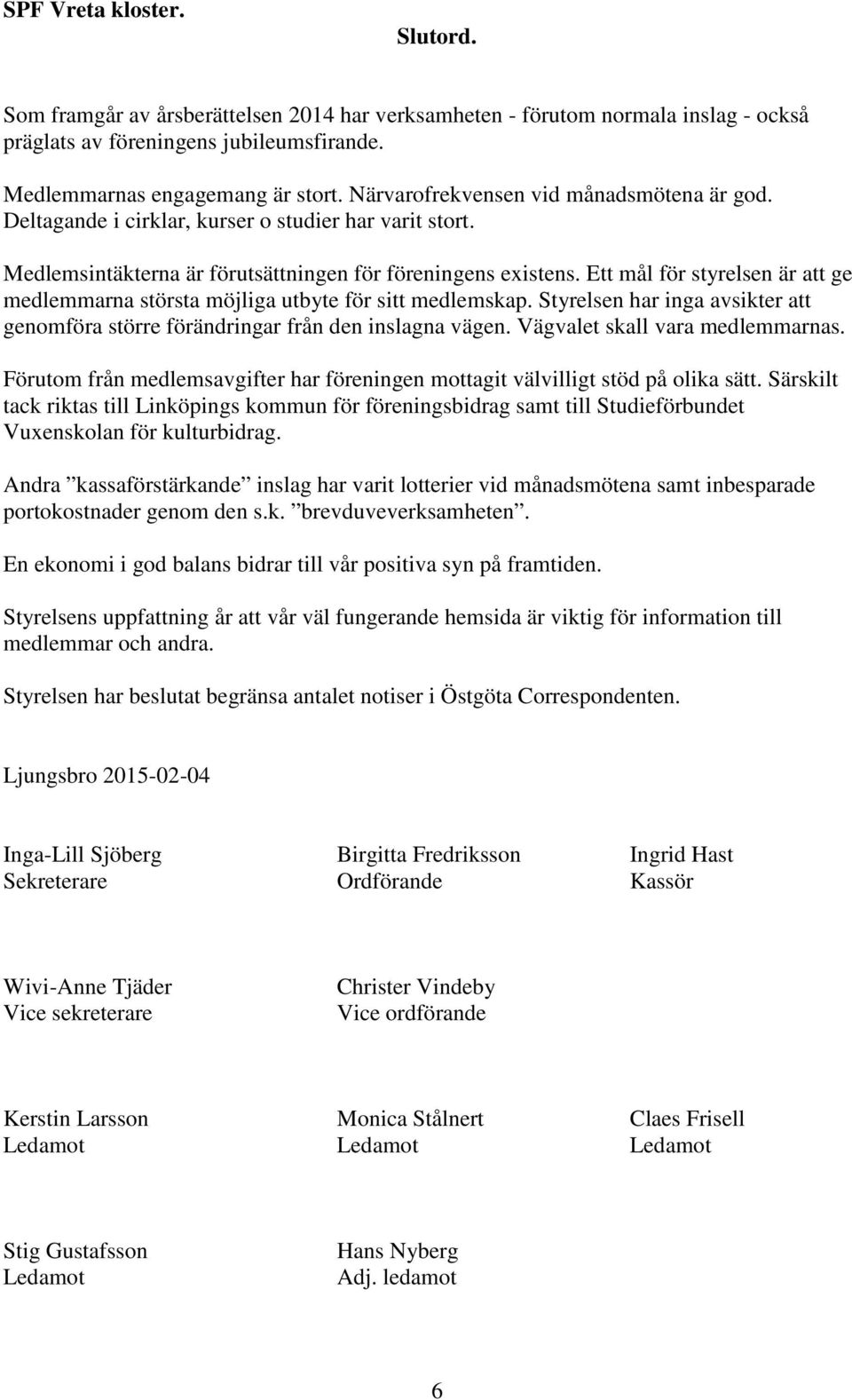 SPF Vreta kloster.

Slutord.

Som framgår av årsberättelsen 2014 har verksamheten - förutom normala inslag - också präglats av föreningens jubileumsfirande.

Medlemmarnas engagemang är stort. Närvarofrekvensen vid månadsmötena är god. Deltagande i cirklar, kurser o studier har varit stort.

Medlemsintäkterna är förutsättningen för föreningens existens. Ett mål för styrelsen är att ge medlemmarna största möjliga utbyte för sitt medlemskap. Styrelsen har inga avsikter att genomföra större förändringar från den inslagna vägen. Vägvalet skall vara medlemmarnas.

Förutom från medlemsavgifter har föreningen mottagit välvilligt stöd på olika sätt. Särskilt tack riktas till Linköpings kommun för föreningsbidrag samt till Studieförbundet Vuxenskolan för kulturbidrag.

Andra ”kassaförstärkande” inslag har varit lotterier vid månadsmötena samt inbesparade portokostnader genom den s.k. ”brevduveverksamheten”.

En ekonomi i god balans bidrar till vår positiva syn på framtiden.

Styrelsens uppfattning år att vår väl fungerande hemsida är viktig för information till medlemmar och andra.

Styrelsen har beslutat begränsa antalet notiser i Östgöta Correspondenten.

Ljungsbro 2015-02-04

Inga-Lill Sjöberg
Sekreterare

Birgitta Fredriksson
Ordförande

Ingrid Hast
Kassör

Wivi-Anne Tjäder
Vice sekreterare

Christer Vindeby
Vice ordförande

Kerstin Larsson
Ledamot

Monica Stålnert
Ledamot

Claes Frisell
Ledamot

Stig Gustafsson
Ledamot

Hans Nyberg
Adj. ledamot

6